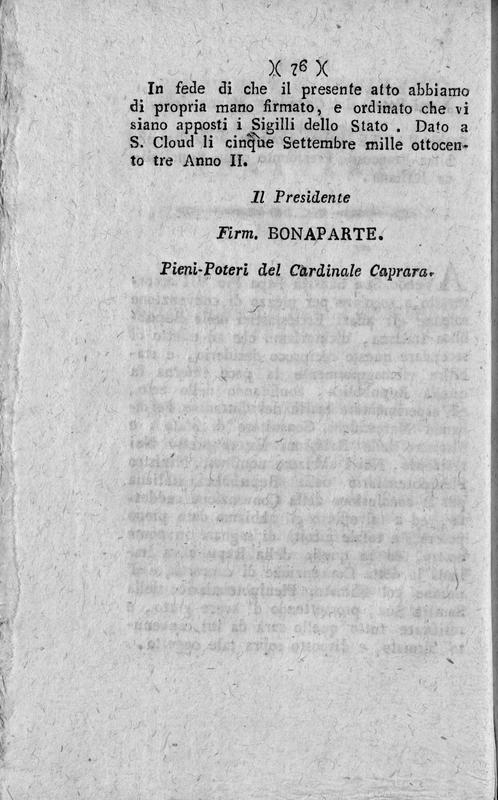 )( 76 )(

In fede di che il presente atto abbiamo di propria mano firmato, e ordinato che vi siano apposti i Sigilli dello Stato. Dato a S. Cloud li cinque Settembre mille ottocento tre Anno II.

Il Presidente

Firm. BONAPARTE.

Pieni-Poteri del Cardinale Caprara.